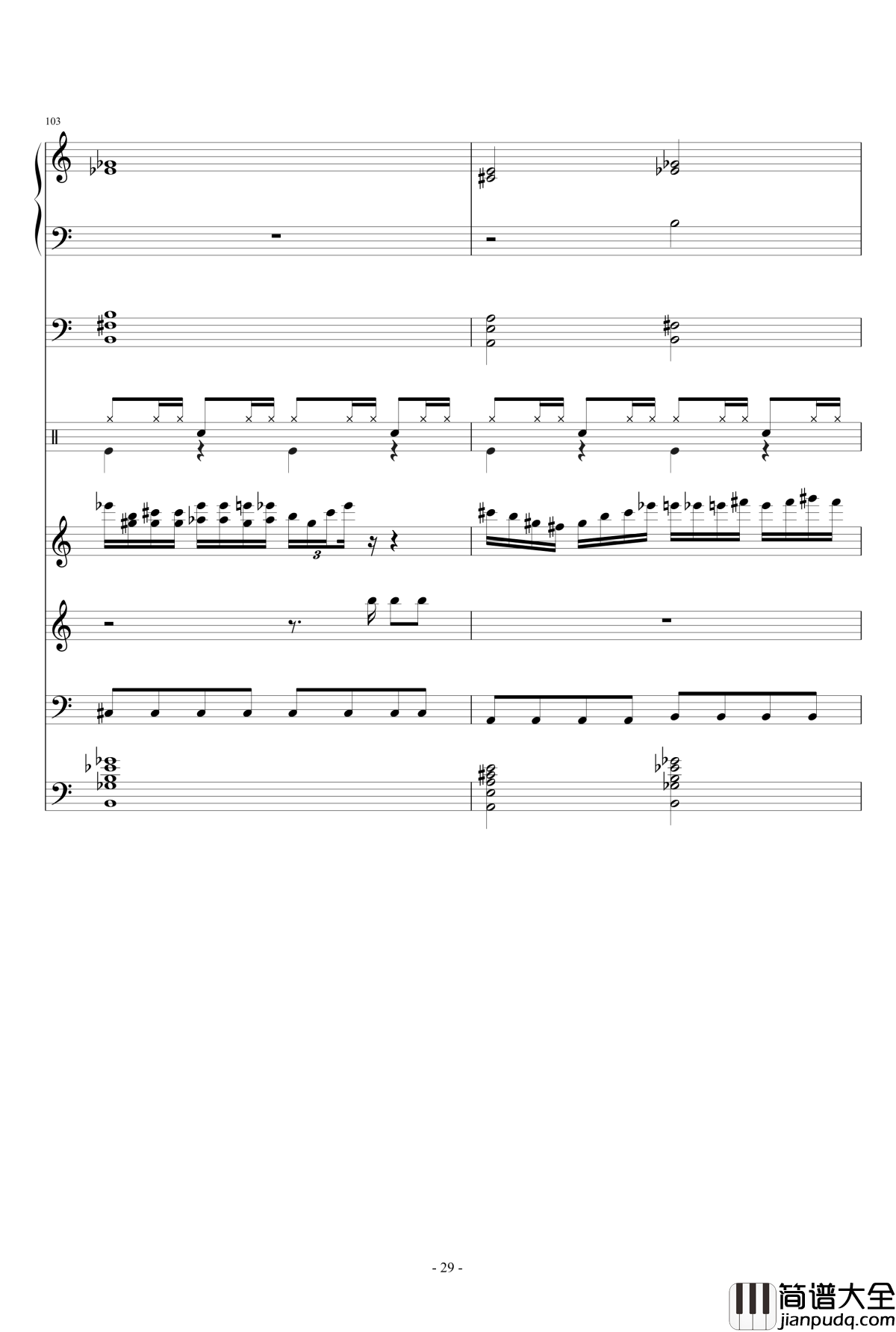 103

3

- 29 -

简谱大全
jianpudq.com